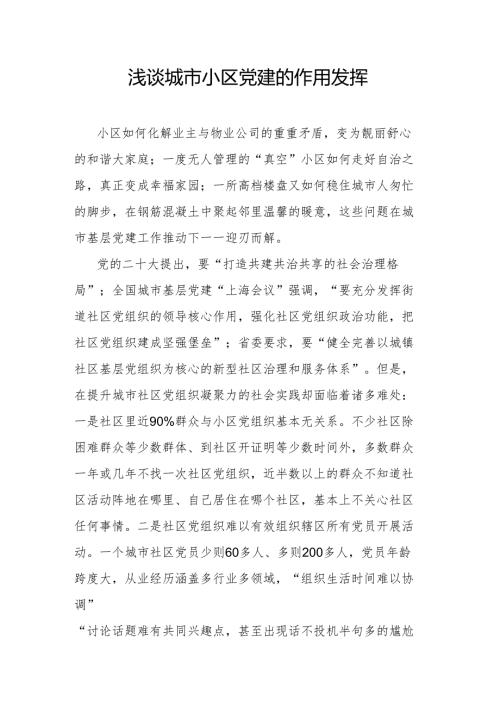 浅谈城市小区党建的作用发挥

小区如何化解业主与物业公司的重重矛盾，变为靓丽舒心的和谐大家庭；一度无人管理的“真空”小区如何走好自治之路，真正变成幸福家园；一所高档楼盘又如何稳住城市人匆忙的脚步，在钢筋混凝土中聚起邻里温馨的暖意，这些问题在城市基层党建工作推动下一一迎刃而解。

党的二十大提出，要“打造共建共治共享的社会治理格局”；全国城市基层党建“上海会议”强调，“要充分发挥街道社区党组织的领导核心作用，强化社区党组织政治功能，把社区党组织建成坚强堡垒”；省委要求，要“健全完善以城镇社区基层党组织为核心的新型社区治理和服务体系”。但是，在提升城市社区党组织凝聚力的社会实践却面临着诸多难处：一是社区里近90%群众与小区党组织基本无关系。不少社区除困难群众等少数群体、到社区开证明等少数时间外，多数群众一年或几年不找一次社区党组织，近半数以上的群众不知道社区活动阵地在哪里、自己居住在哪个社区，基本上不关心社区任何事情。二是社区党组织难以有效组织辖区所有党员开展活动。一个城市社区党员少则60多人、多则200多人，党员年龄跨度大，从业经历涵盖多行业多领域，“组织生活时间难以协调”

“讨论话题难有共同兴趣点，甚至出现话不投机半句多的尴尬